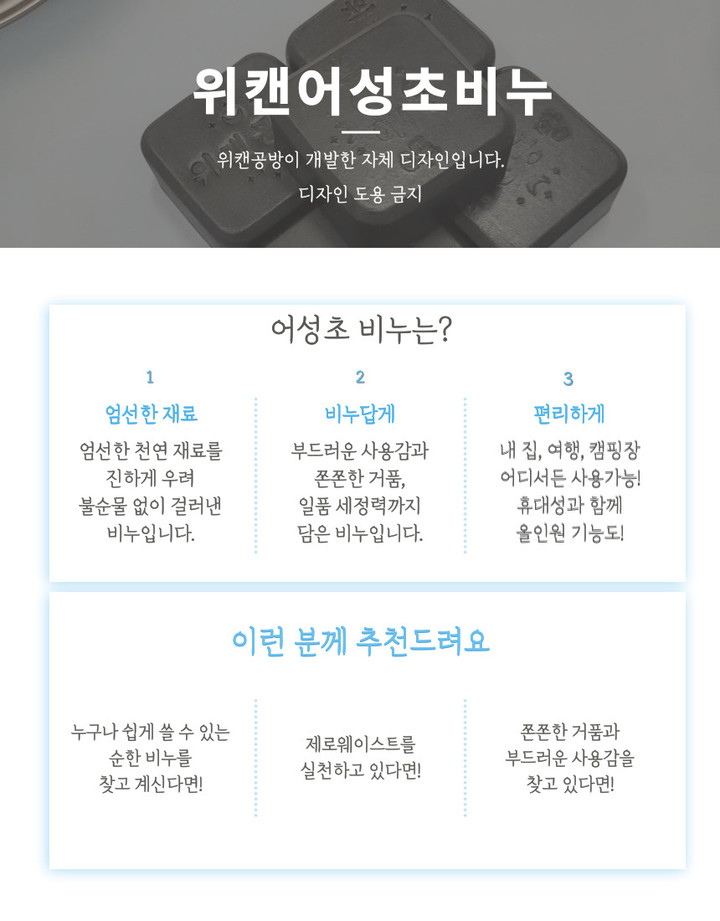 위캔어성초비누

위캔공방이 개발한 자체 디자인입니다.
디자인 도용 금지

어성초 비누는?

1
엄선한 재료
엄선한 천연 재료를
진하게 우려
불순물 없이 걸러낸
비누입니다.

2
비누답게
부드러운 사용감과
쫀쫀한 거품,
일품 세정력까지
담은 비누입니다.

3
편리하게
내 집, 여행, 캠핑장
어디서든 사용가능!
휴대성과 함께
올인원 기능도!

이런 분께 추천드려요

누구나 쉽게 쓸 수 있는
순한 비누를
찾고 계신다면!

제로웨이스트를
실천하고 있다면!

쫀쫀한 거품과
부드러운 사용감을
찾고 있다면!